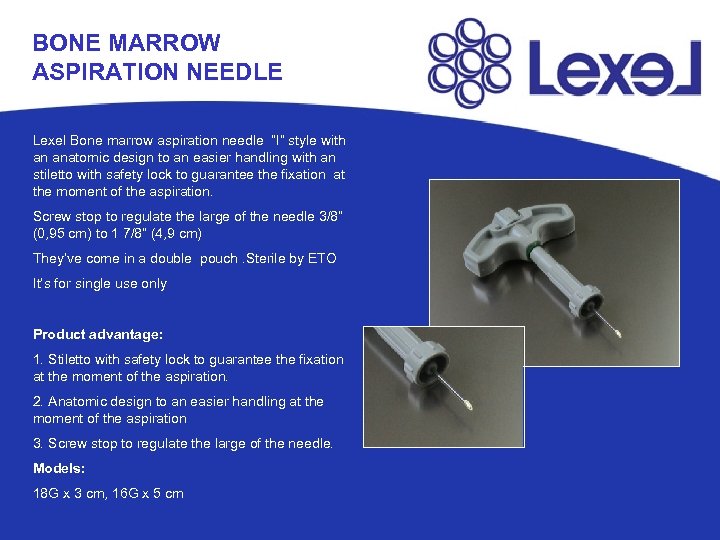 BONE MARROW
ASPIRATION NEEDLE

Lexel

Lexel Bone marrow aspiration needle "I" style with an anatomic design to an easier handling with an stiletto with safety lock to guarantee the fixation at the moment of the aspiration.

Screw stop to regulate the large of the needle 3/8" (0,95 cm) to 1 7/8" (4,9 cm)

They've come in a double pouch .Sterile by ETO

It's for single use only

Product advantage:

1. Stiletto with safety lock to guarantee the fixation at the moment of the aspiration.

2. Anatomic design to an easier handling at the moment of the aspiration

3. Screw stop to regulate the large of the needle.

Models:

18G x 3 cm, 16G x 5 cm